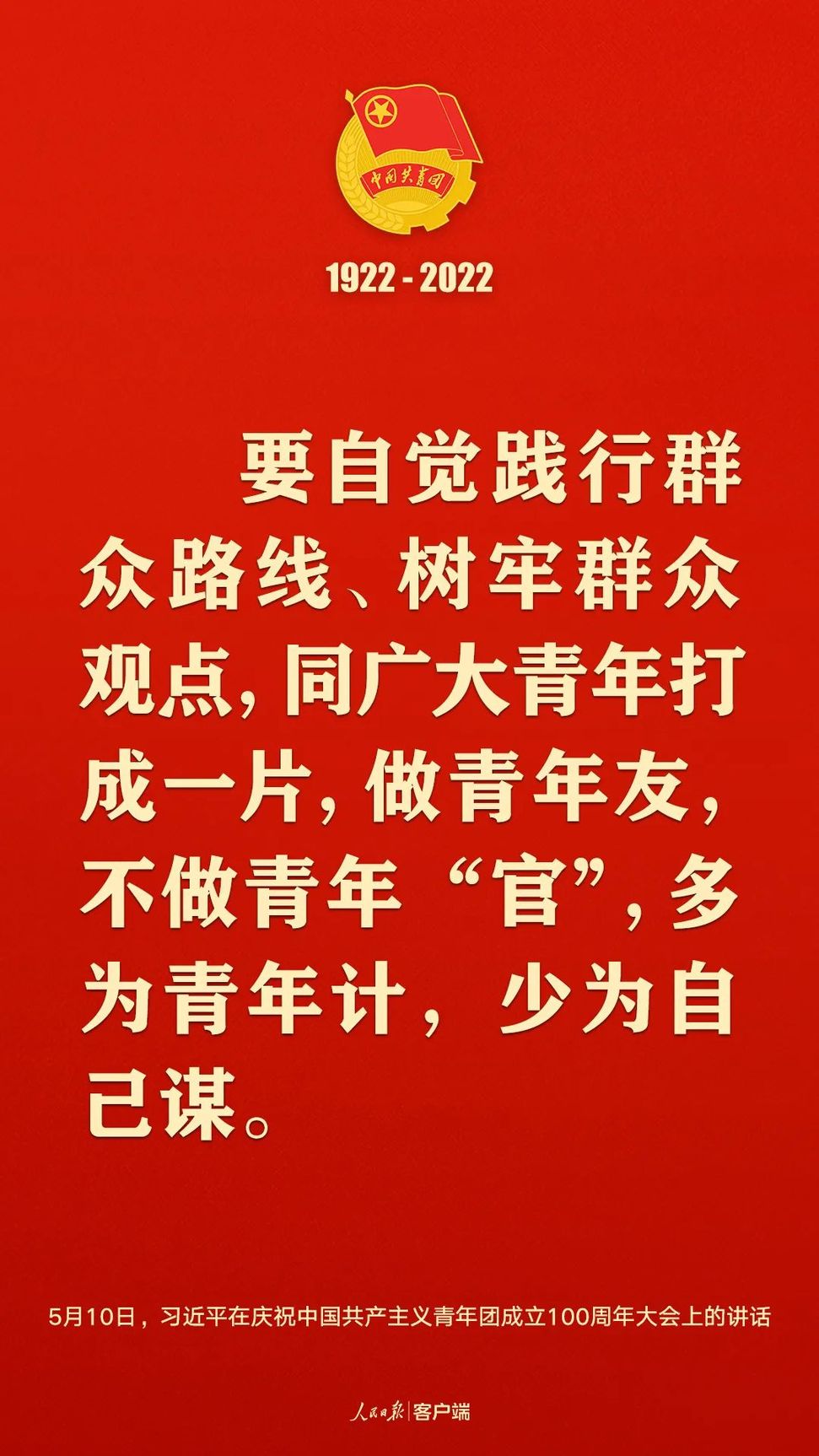 中国共青团

1922 - 2022

要自觉践行群众路线、树牢群众观点，同广大青年打成一片，做青年友，不做青年“官”，多为青年计，少为自己谋。

5月10日，习近平在庆祝中国共产主义青年团成立100周年大会上的讲话

人民日报 | 客户端